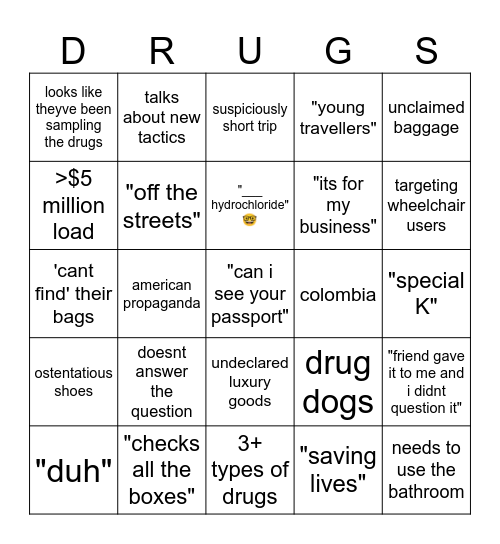 | D | R | U | G | S |
|---|---|---|---|---|
| looks like theyve been sampling the drugs | talks about new tactics | suspiciously short trip | "young travellers" | unclaimed baggage |
| >$5 million load | "off the streets" | "___ hydrochloride" 🤓 | "its for my business" | targeting wheelchair users |
| 'cant find' their bags | american propaganda | "can i see your passport" | colombia | "special K" |
| ostentatious shoes | doesnt answer the question | undeclared luxury goods | drug dogs | "friend gave it to me and i didnt question it" |
| "duh" | "checks all the boxes" | 3+ types of drugs | "saving lives" | needs to use the bathroom |